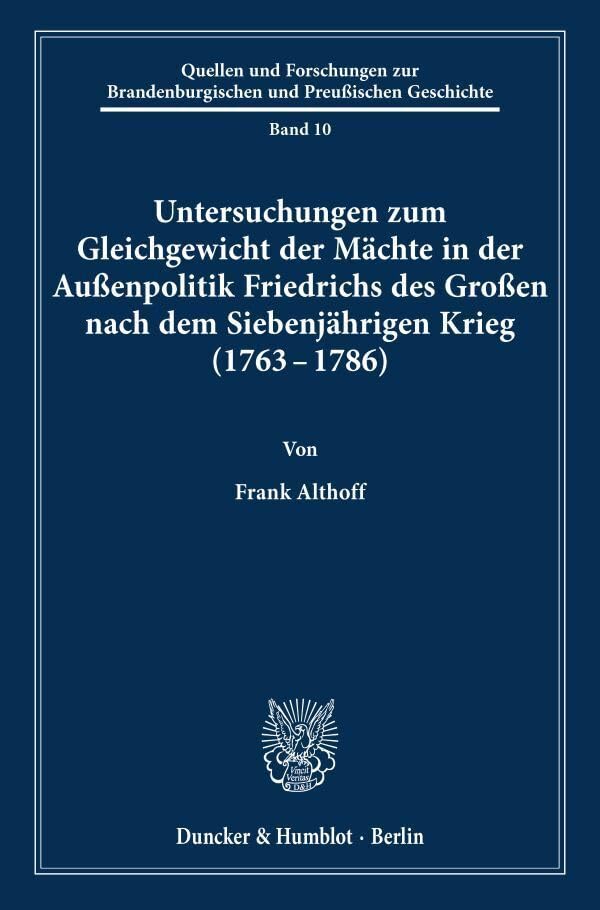 Quellen und Forschungen zur
Brandenburgischen und Preußischen Geschichte

Band 10

Untersuchungen zum
Gleichgewicht der Mächte in der
Außenpolitik Friedrichs des Großen
nach dem Siebenjährigen Krieg
(1763 – 1786)

Von

Frank Althoff

Duncker & Humblot · Berlin